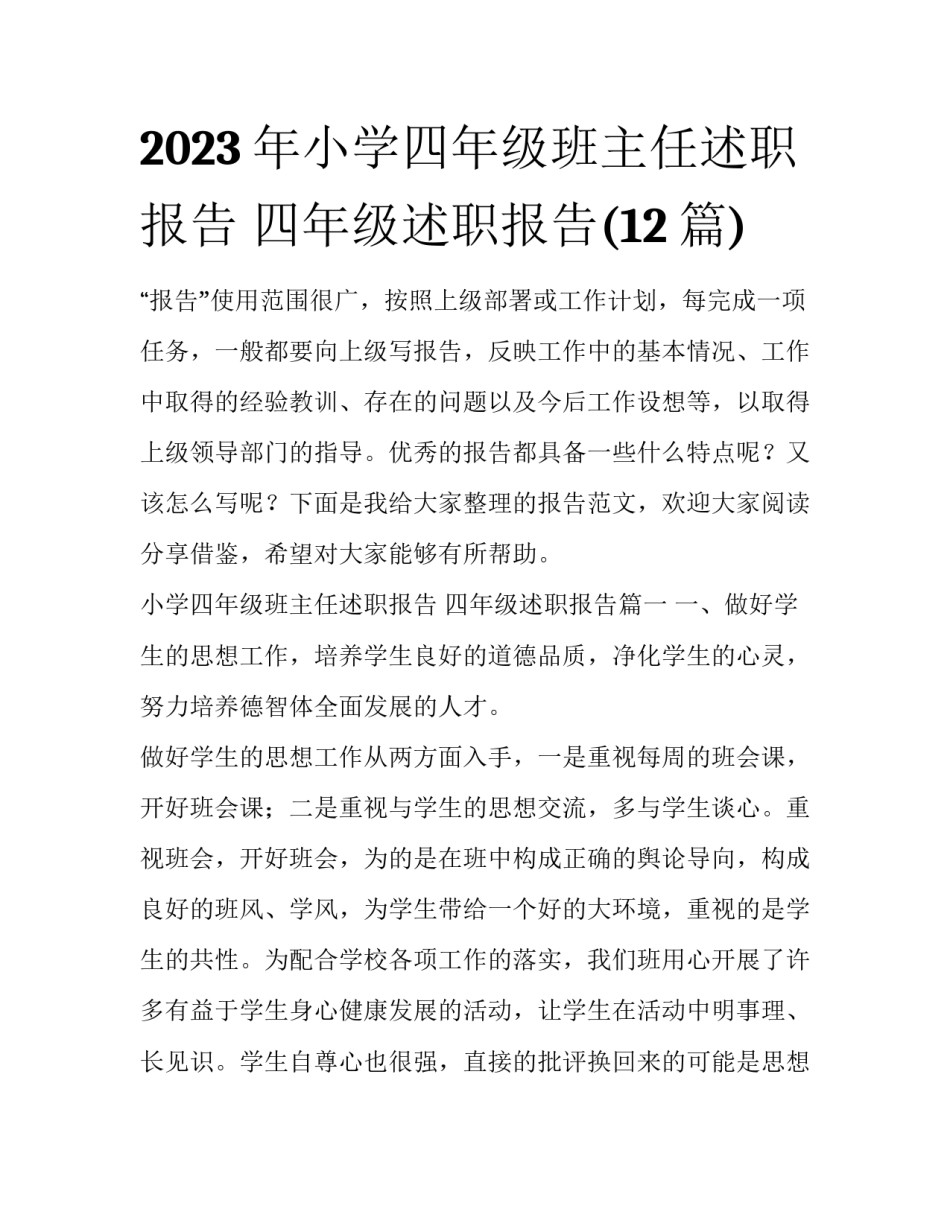 2023 年小学四年级班主任述职报告 四年级述职报告(12 篇)

“报告”使用范围很广，按照上级部署或工作计划，每完成一项任务，一般都要向上级写报告，反映工作中的基本情况、工作中取得的经验教训、存在的问题以及今后工作设想等，以取得上级领导部门的指导。优秀的报告都具备一些什么特点呢？又该怎么写呢？下面是我给大家整理的报告范文，欢迎大家阅读分享借鉴，希望对大家能够有所帮助。

小学四年级班主任述职报告 四年级述职报告篇一 一、做好学生的思想工作，培养学生良好的道德品质，净化学生的心灵，努力培养德智体全面发展的人才。

做好学生的思想工作从两方面入手，一是重视每周的班会课，开好班会课；二是重视与学生的思想交流，多与学生谈心。重视班会，开好班会，为的是在班中构成正确的舆论导向，构成良好的班风、学风，为学生带给一个好的大环境，重视的是学生的共性。为配合学校各项工作的落实，我们班用心开展了许多有益于学生身心健康发展的活动，让学生在活动中明事理、长见识。学生自尊心也很强，直接的批评换回来的可能是思想